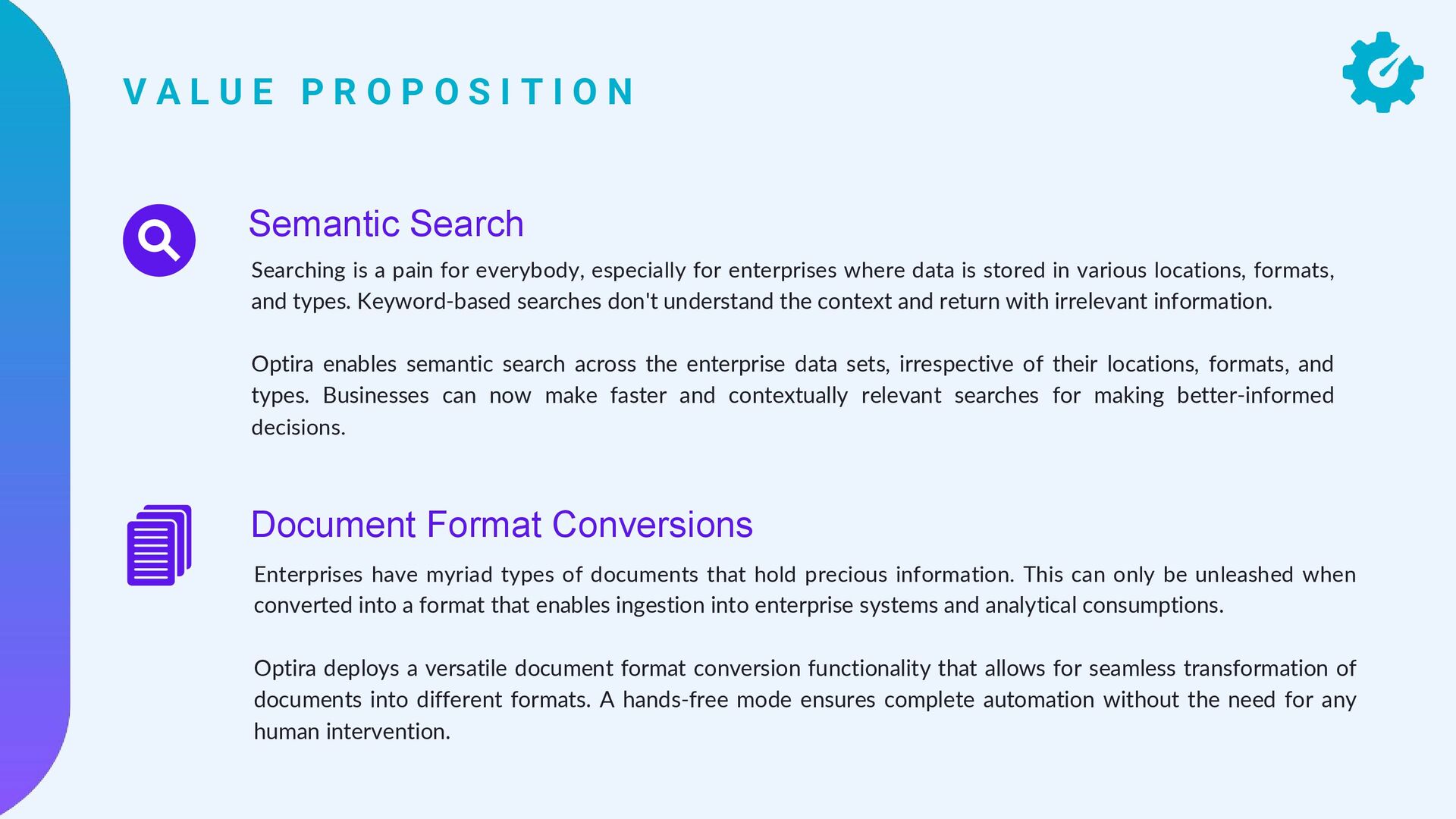 VALUE PROPOSITION

Semantic Search

Searching is a pain for everybody, especially for enterprises where data is stored in various locations, formats, and types. Keyword-based searches don't understand the context and return with irrelevant information.

Optira enables semantic search across the enterprise data sets, irrespective of their locations, formats, and types. Businesses can now make faster and contextually relevant searches for making better-informed decisions.

Document Format Conversions

Enterprises have myriad types of documents that hold precious information. This can only be unleashed when converted into a format that enables ingestion into enterprise systems and analytical consumptions.

Optira deploys a versatile document format conversion functionality that allows for seamless transformation of documents into different formats. A hands-free mode ensures complete automation without the need for any human intervention.